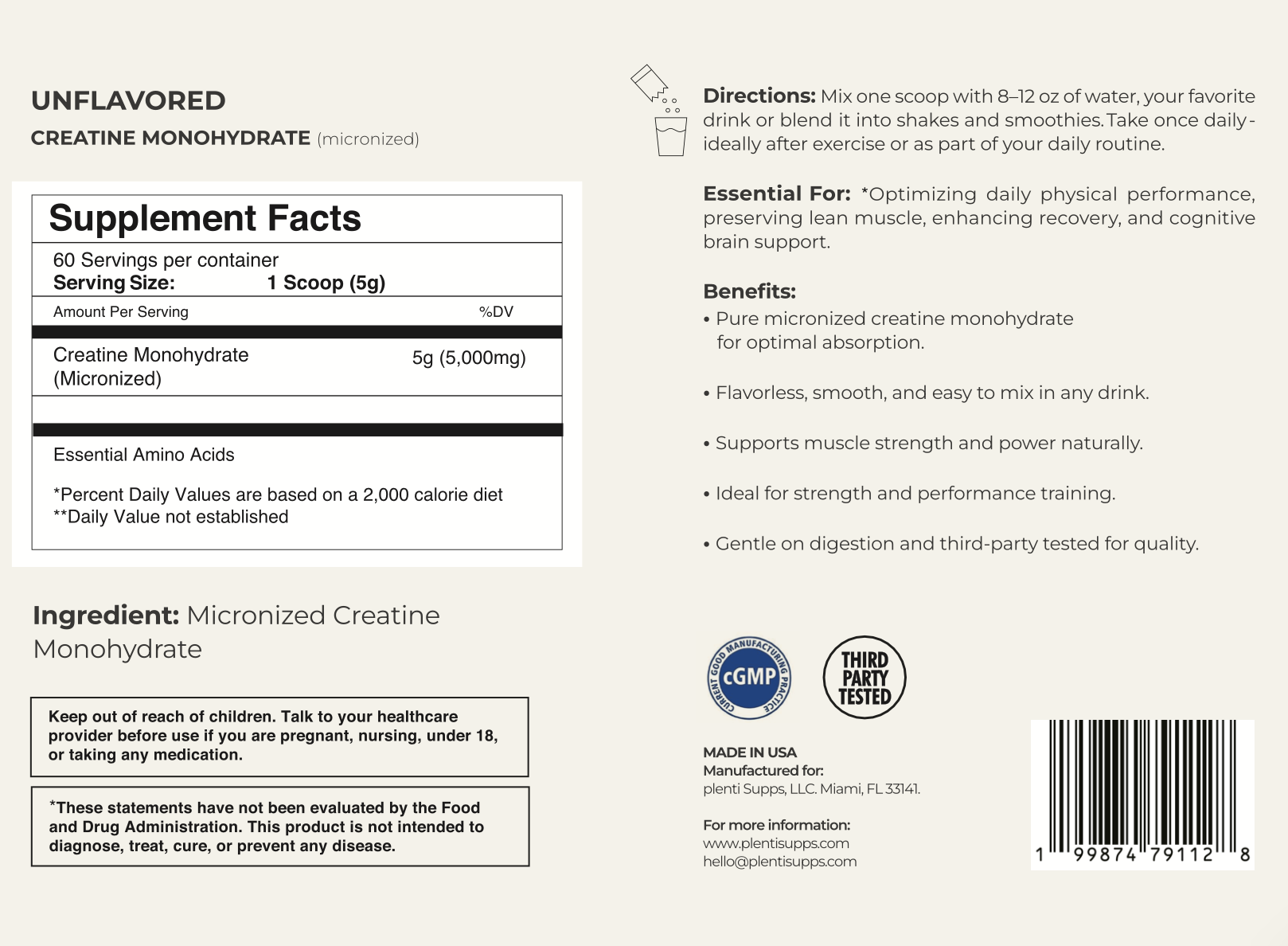 UNFLAVORED

CREATINE MONOHYDRATE (micronized)

Supplement Facts

60 Servings per container
Serving Size: 1 Scoop (5g)

Amount Per Serving %DV

Creatine Monohydrate (Micronized) 5g (5,000mg)

Essential Amino Acids

*Percent Daily Values are based on a 2,000 calorie diet
**Daily Value not established

Ingredient: Micronized Creatine Monohydrate

Keep out of reach of children. Talk to your healthcare provider before use if you are pregnant, nursing, under 18, or taking any medication.

*These statements have not been evaluated by the Food and Drug Administration. This product is not intended to diagnose, treat, cure, or prevent any disease.

Directions: Mix one scoop with 8–12 oz of water, your favorite drink or blend it into shakes and smoothies. Take once daily - ideally after exercise or as part of your daily routine.

Essential For: *Optimizing daily physical performance, preserving lean muscle, enhancing recovery, and cognitive brain support.

Benefits:
• Pure micronized creatine monohydrate for optimal absorption.

• Flavorless, smooth, and easy to mix in any drink.

• Supports muscle strength and power naturally.

• Ideal for strength and performance training.

• Gentle on digestion and third-party tested for quality.

CURRENT GOOD MANUFACTURING PRACTICE
cGMP

THIRD PARTY TESTED

MADE IN USA
Manufactured for:
plenti Supps, LLC. Miami, FL 33141.

For more information:
www.plentisupps.com
hello@plentisupps.com

1 99874 79112 8